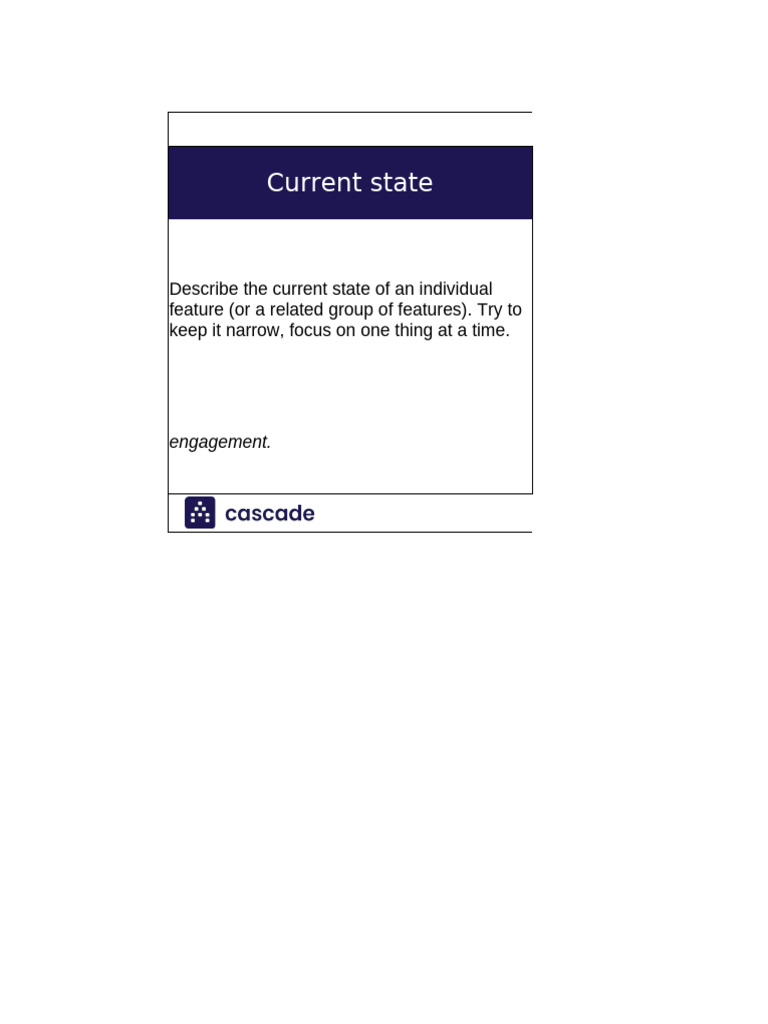 Current state

Describe the current state of an individual feature (or a related group of features). Try to keep it narrow, focus on one thing at a time.

engagement.

cascade